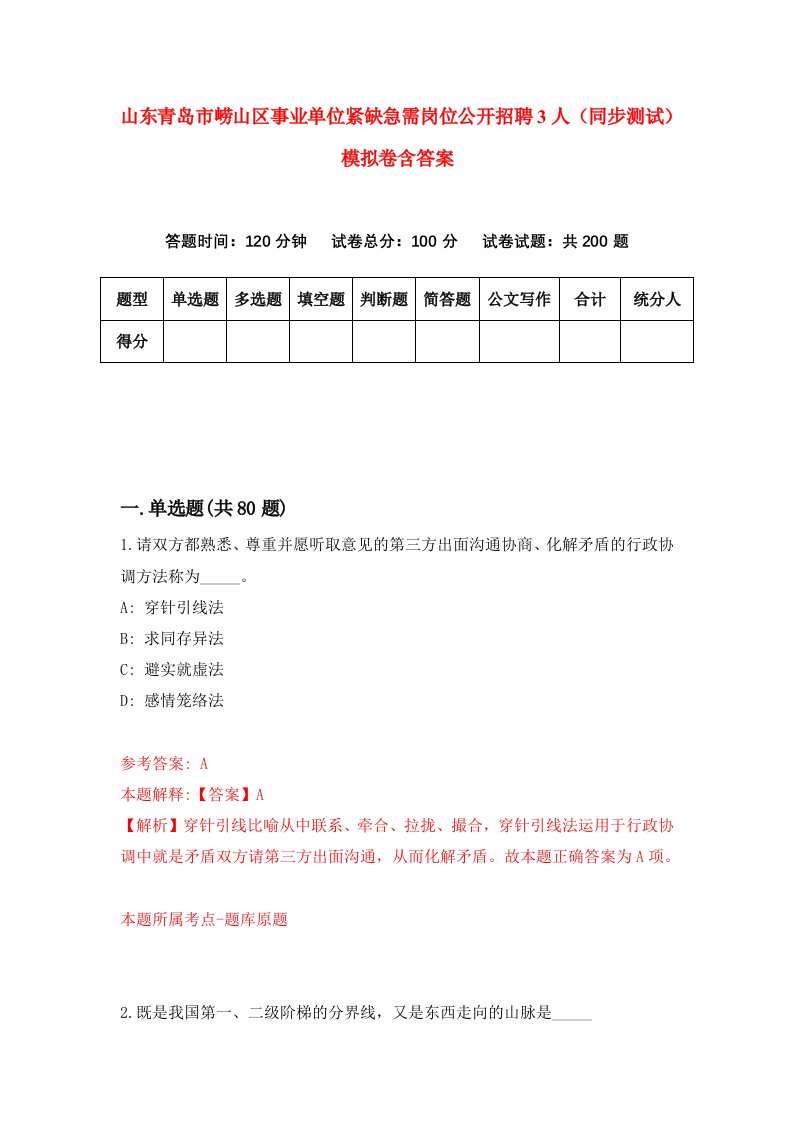 山东青岛市崂山区事业单位紧缺急需岗位公开招聘3人（同步测试）模拟卷含答案

答题时间：120分钟　试卷总分：100分　试卷试题：共200题

| 题型 | 单选题 | 多选题 | 填空题 | 判断题 | 简答题 | 公文写作 | 合计 | 统分人 |
|---|---|---|---|---|---|---|---|---|
| 得分 | | | | | | | | |

一.单选题(共80题)

1.请双方都熟悉、尊重并愿听取意见的第三方出面沟通协商、化解矛盾的行政协调方法称为_____。
A: 穿针引线法
B: 求同存异法
C: 避实就虚法
D: 感情笼络法

参考答案: A
本题解释:【答案】A
【解析】穿针引线比喻从中联系、牵合、拉拢、撮合，穿针引线法运用于行政协调中就是矛盾双方请第三方出面沟通，从而化解矛盾。故本题正确答案为A项。

本题所属考点-题库原题

2.既是我国第一、二级阶梯的分界线，又是东西走向的山脉是_____